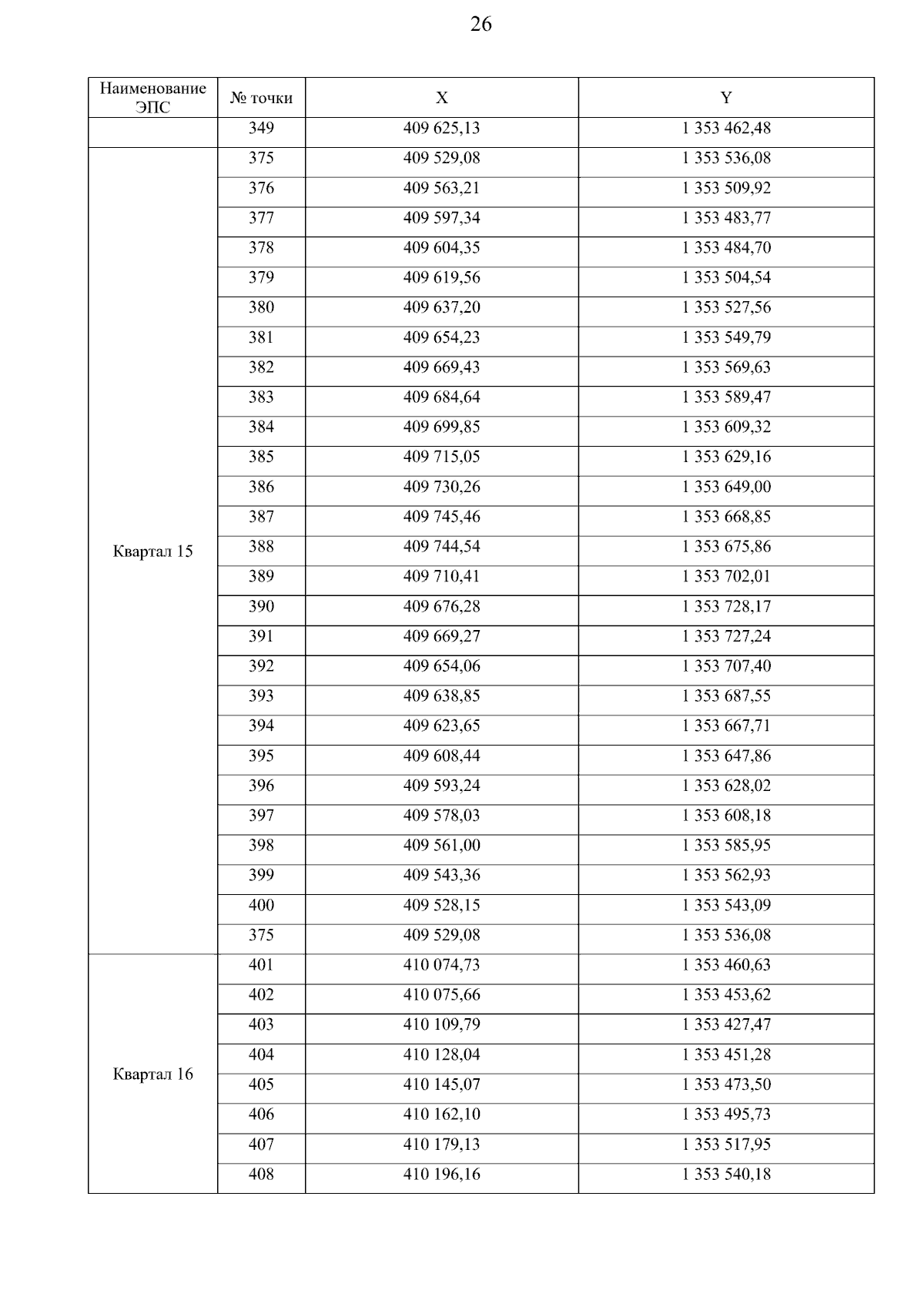 26

| Наименование ЭПС | № точки | X | Y |
|---|---|---|---|
| | 349 | 409 625,13 | 1 353 462,48 |
| Квартал 15 | 375 | 409 529,08 | 1 353 536,08 |
| | 376 | 409 563,21 | 1 353 509,92 |
| | 377 | 409 597,34 | 1 353 483,77 |
| | 378 | 409 604,35 | 1 353 484,70 |
| | 379 | 409 619,56 | 1 353 504,54 |
| | 380 | 409 637,20 | 1 353 527,56 |
| | 381 | 409 654,23 | 1 353 549,79 |
| | 382 | 409 669,43 | 1 353 569,63 |
| | 383 | 409 684,64 | 1 353 589,47 |
| | 384 | 409 699,85 | 1 353 609,32 |
| | 385 | 409 715,05 | 1 353 629,16 |
| | 386 | 409 730,26 | 1 353 649,00 |
| | 387 | 409 745,46 | 1 353 668,85 |
| | 388 | 409 744,54 | 1 353 675,86 |
| | 389 | 409 710,41 | 1 353 702,01 |
| | 390 | 409 676,28 | 1 353 728,17 |
| | 391 | 409 669,27 | 1 353 727,24 |
| | 392 | 409 654,06 | 1 353 707,40 |
| | 393 | 409 638,85 | 1 353 687,55 |
| | 394 | 409 623,65 | 1 353 667,71 |
| | 395 | 409 608,44 | 1 353 647,86 |
| | 396 | 409 593,24 | 1 353 628,02 |
| | 397 | 409 578,03 | 1 353 608,18 |
| | 398 | 409 561,00 | 1 353 585,95 |
| | 399 | 409 543,36 | 1 353 562,93 |
| | 400 | 409 528,15 | 1 353 543,09 |
| | 375 | 409 529,08 | 1 353 536,08 |
| Квартал 16 | 401 | 410 074,73 | 1 353 460,63 |
| | 402 | 410 075,66 | 1 353 453,62 |
| | 403 | 410 109,79 | 1 353 427,47 |
| | 404 | 410 128,04 | 1 353 451,28 |
| | 405 | 410 145,07 | 1 353 473,50 |
| | 406 | 410 162,10 | 1 353 495,73 |
| | 407 | 410 179,13 | 1 353 517,95 |
| | 408 | 410 196,16 | 1 353 540,18 |